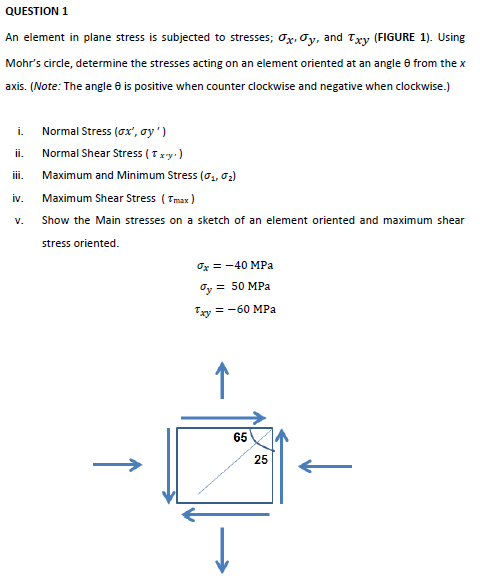 QUESTION 1

An element in plane stress is subjected to stresses; $\sigma_x, \sigma_y$, and $\tau_{xy}$ (FIGURE 1). Using Mohr's circle, determine the stresses acting on an element oriented at an angle θ from the x axis. (Note: The angle θ is positive when counter clockwise and negative when clockwise.)

i. Normal Stress ($\sigma x'$, $\sigma y'$)

ii. Normal Shear Stress ( $\tau_{x'y'}$ )

iii. Maximum and Minimum Stress ($\sigma_1, \sigma_2$)

iv. Maximum Shear Stress ( $\tau_{max}$ )

v. Show the Main stresses on a sketch of an element oriented and maximum shear stress oriented.

$\sigma_x = -40$ MPa

$\sigma_y = 50$ MPa

$\tau_{xy} = -60$ MPa

65

25